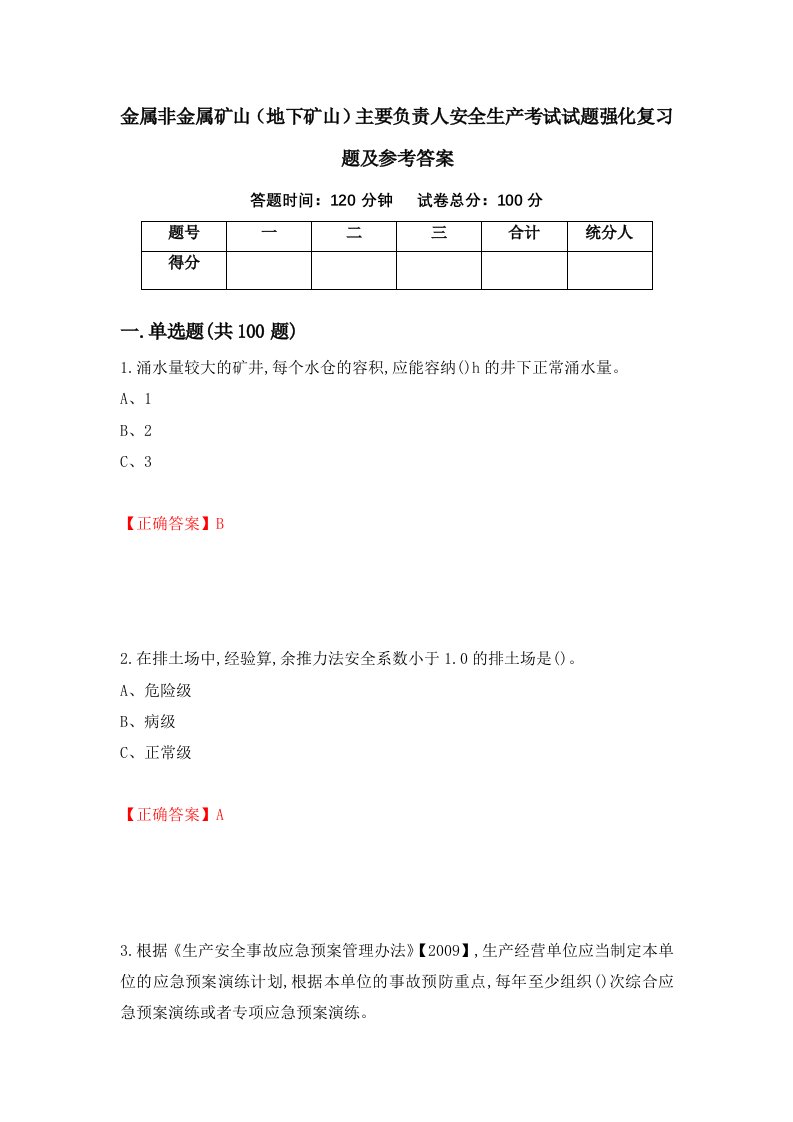 金属非金属矿山（地下矿山）主要负责人安全生产考试试题强化复习题及参考答案

答题时间：120 分钟　　试卷总分：100 分

| 题号 | 一 | 二 | 三 | 合计 | 统分人 |
|---|---|---|---|---|---|
| 得分 |  |  |  |  |  |

一.单选题(共 100 题)

1.涌水量较大的矿井,每个水仓的容积,应能容纳()h 的井下正常涌水量。

A、1

B、2

C、3

【正确答案】B

2.在排土场中,经验算,余推力法安全系数小于 1.0 的排土场是()。

A、危险级

B、病级

C、正常级

【正确答案】A

3.根据《生产安全事故应急预案管理办法》【2009】,生产经营单位应当制定本单位的应急预案演练计划,根据本单位的事故预防重点,每年至少组织()次综合应急预案演练或者专项应急预案演练。